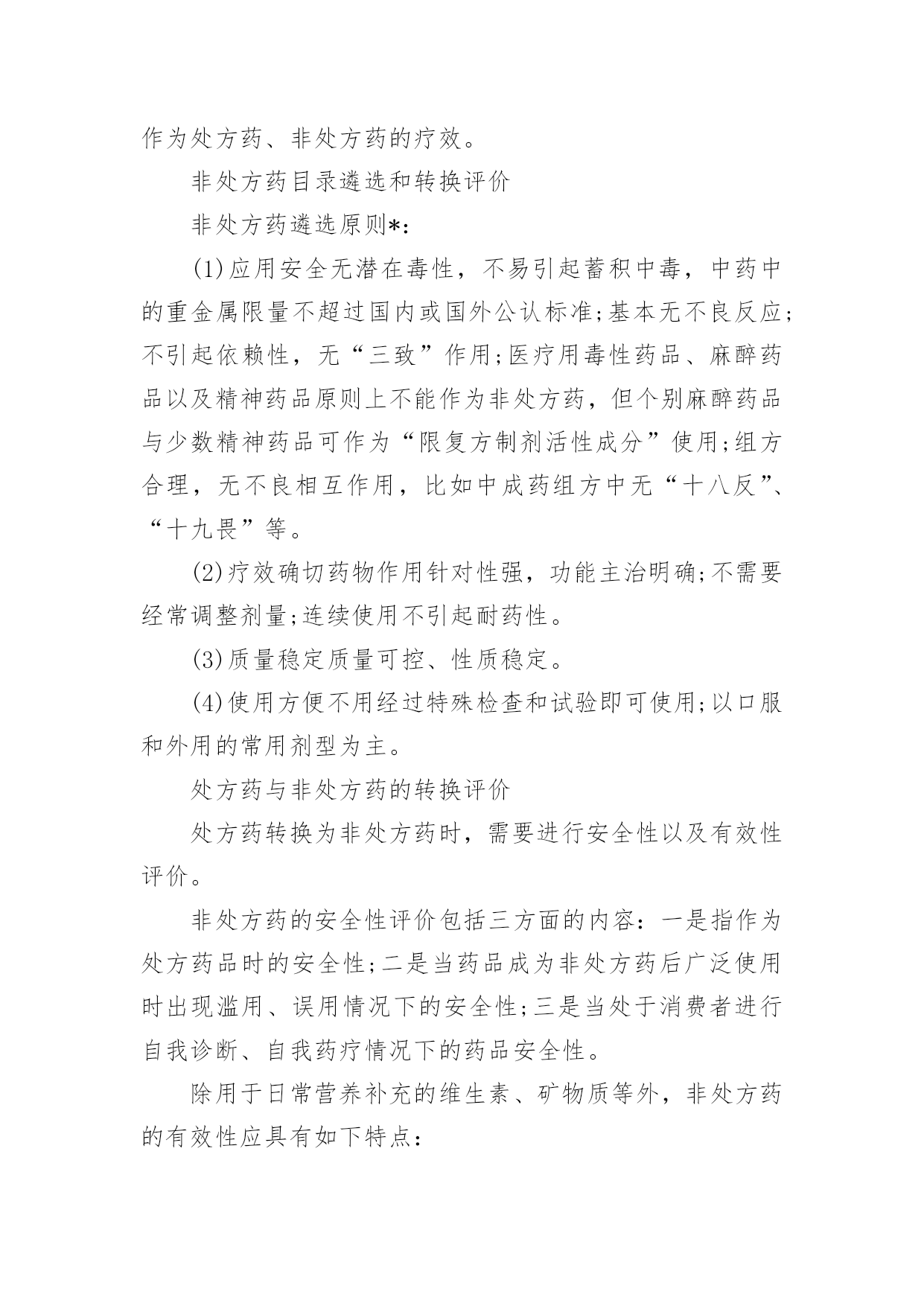 作为处方药、非处方药的疗效。

非处方药目录遴选和转换评价

非处方药遴选原则*:

(1)应用安全无潜在毒性，不易引起蓄积中毒，中药中的重金属限量不超过国内或国外公认标准;基本无不良反应;不引起依赖性，无“三致”作用;医疗用毒性药品、麻醉药品以及精神药品原则上不能作为非处方药，但个别麻醉药品与少数精神药品可作为“限复方制剂活性成分”使用;组方合理，无不良相互作用，比如中成药组方中无“十八反”、“十九畏”等。

(2)疗效确切药物作用针对性强，功能主治明确;不需要经常调整剂量;连续使用不引起耐药性。

(3)质量稳定质量可控、性质稳定。

(4)使用方便不用经过特殊检查和试验即可使用;以口服和外用的常用剂型为主。

处方药与非处方药的转换评价

处方药转换为非处方药时，需要进行安全性以及有效性评价。

非处方药的安全性评价包括三方面的内容：一是指作为处方药品时的安全性;二是当药品成为非处方药后广泛使用时出现滥用、误用情况下的安全性;三是当处于消费者进行自我诊断、自我药疗情况下的药品安全性。

除用于日常营养补充的维生素、矿物质等外，非处方药的有效性应具有如下特点: